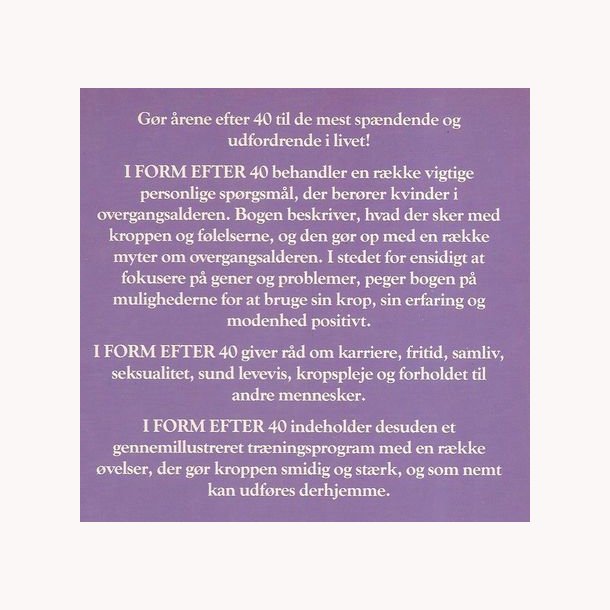 Gør årene efter 40 til de mest spændende og udfordrende i livet!

I FORM EFTER 40 behandler en række vigtige personlige spørgsmål, der berører kvinder i overgangsalderen. Bogen beskriver, hvad der sker med kroppen og følelserne, og den gør op med en række myter om overgangsalderen. I stedet for ensidigt at fokusere på gener og problemer, peger bogen på mulighederne for at bruge sin krop, sin erfaring og modenhed positivt.

I FORM EFTER 40 giver råd om karriere, fritid, samliv, seksualitet, sund levevis, kropspleje og forholdet til andre mennesker.

I FORM EFTER 40 indeholder desuden et gennemillustreret træningsprogram med en række øvelser, der gør kroppen smidig og stærk, og som nemt kan udføres derhjemme.